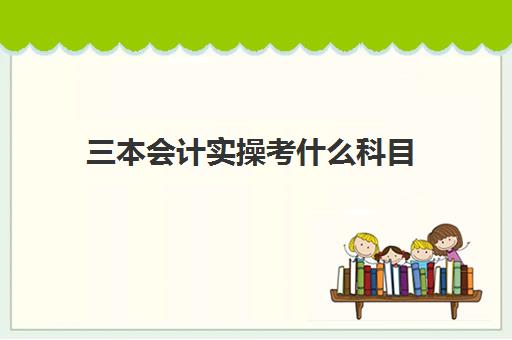 三本会计实操考什么科目